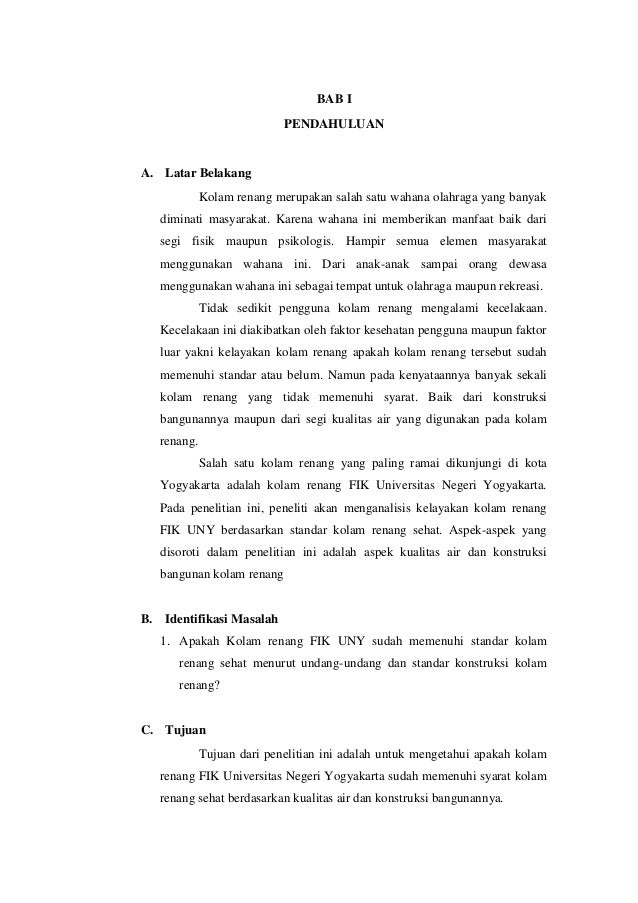 BAB I

PENDAHULUAN

A. Latar Belakang

Kolam renang merupakan salah satu wahana olahraga yang banyak diminati masyarakat. Karena wahana ini memberikan manfaat baik dari segi fisik maupun psikologis. Hampir semua elemen masyarakat menggunakan wahana ini. Dari anak-anak sampai orang dewasa menggunakan wahana ini sebagai tempat untuk olahraga maupun rekreasi.

Tidak sedikit pengguna kolam renang mengalami kecelakaan. Kecelakaan ini diakibatkan oleh faktor kesehatan pengguna maupun faktor luar yakni kelayakan kolam renang apakah kolam renang tersebut sudah memenuhi standar atau belum. Namun pada kenyataannya banyak sekali kolam renang yang tidak memenuhi syarat. Baik dari konstruksi bangunannya maupun dari segi kualitas air yang digunakan pada kolam renang.

Salah satu kolam renang yang paling ramai dikunjungi di kota Yogyakarta adalah kolam renang FIK Universitas Negeri Yogyakarta. Pada penelitian ini, peneliti akan menganalisis kelayakan kolam renang FIK UNY berdasarkan standar kolam renang sehat. Aspek-aspek yang disoroti dalam penelitian ini adalah aspek kualitas air dan konstruksi bangunan kolam renang

B. Identifikasi Masalah

1. Apakah Kolam renang FIK UNY sudah memenuhi standar kolam renang sehat menurut undang-undang dan standar konstruksi kolam renang?

C. Tujuan

Tujuan dari penelitian ini adalah untuk mengetahui apakah kolam renang FIK Universitas Negeri Yogyakarta sudah memenuhi syarat kolam renang sehat berdasarkan kualitas air dan konstruksi bangunannya.